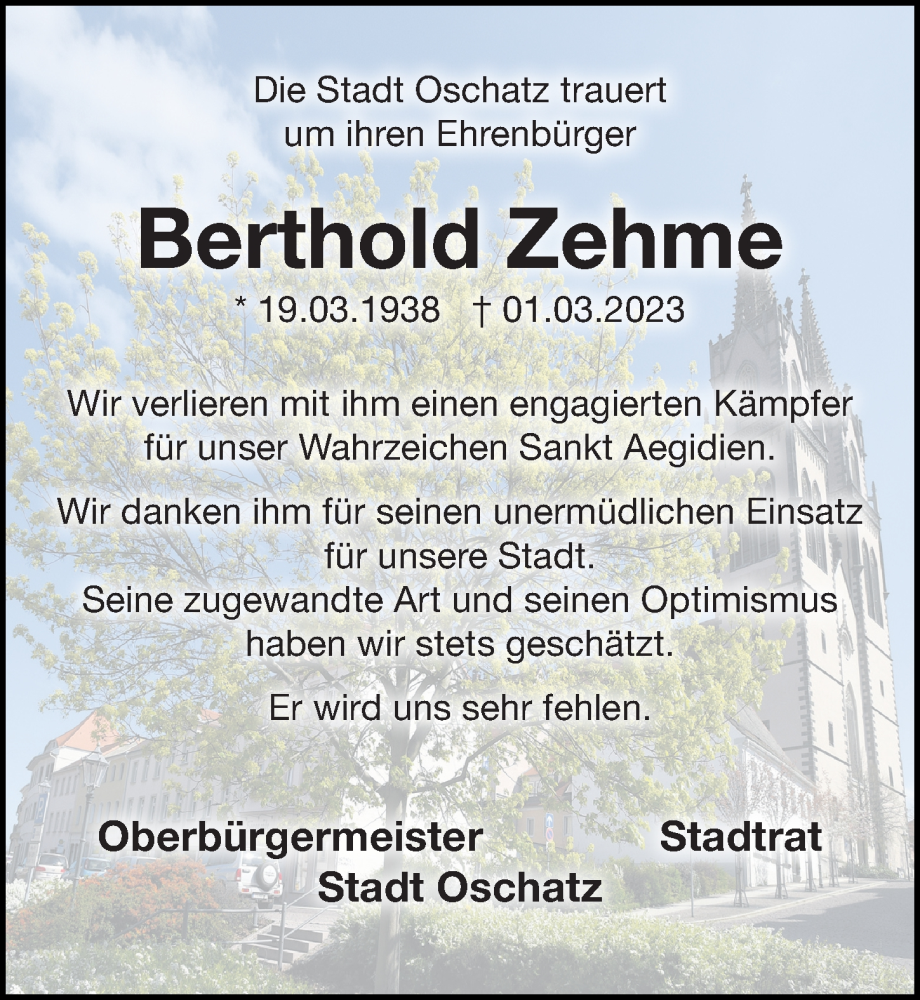 Die Stadt Oschatz trauert
um ihren Ehrenbürger

Berthold Zehme

* 19.03.1938 † 01.03.2023

Wir verlieren mit ihm einen engagierten Kämpfer für unser Wahrzeichen Sankt Aegidien.

Wir danken ihm für seinen unermüdlichen Einsatz für unsere Stadt.
Seine zugewandte Art und seinen Optimismus haben wir stets geschätzt.

Er wird uns sehr fehlen.

Oberbürgermeister Stadtrat
Stadt Oschatz